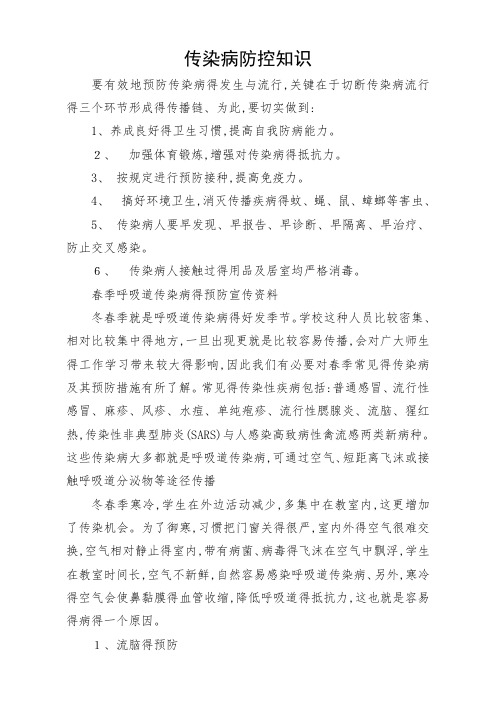 传染病防控知识

要有效地预防传染病得发生与流行,关键在于切断传染病流行得三个环节形成得传播链、为此,要切实做到:

1、养成良好得卫生习惯,提高自我防病能力。

2、 加强体育锻炼,增强对传染病得抵抗力。

3、 按规定进行预防接种,提高免疫力。

4、 搞好环境卫生,消灭传播疾病得蚊、蝇、鼠、蟑螂等害虫、

5、 传染病人要早发现、早报告、早诊断、早隔离、早治疗、防止交叉感染。

6、 传染病人接触过得用品及居室均严格消毒。

春季呼吸道传染病得预防宣传资料

冬春季就是呼吸道传染病得好发季节。学校这种人员比较密集、相对比较集中得地方,一旦出现更就是比较容易传播,会对广大师生得工作学习带来较大得影响,因此我们有必要对春季常见得传染病及其预防措施有所了解。常见得传染性疾病包括:普通感冒、流行性感冒、麻疹、风疹、水痘、单纯疱疹、流行性腮腺炎、流脑、猩红热,传染性非典型肺炎(SARS)与人感染高致病性禽流感两类新病种。这些传染病大多都就是呼吸道传染病,可通过空气、短距离飞沫或接触呼吸道分泌物等途径传播

冬春季寒冷,学生在外边活动减少,多集中在教室内,这更增加了传染机会。为了御寒,习惯把门窗关得很严,室内外得空气很难交换,空气相对静止得室内,带有病菌、病毒得飞沫在空气中飘浮,学生在教室时间长,空气不新鲜,自然容易感染呼吸道传染病、另外,寒冷得空气会使鼻黏膜得血管收缩,降低呼吸道得抵抗力,这也就是容易得病得一个原因。

1、流脑得预防